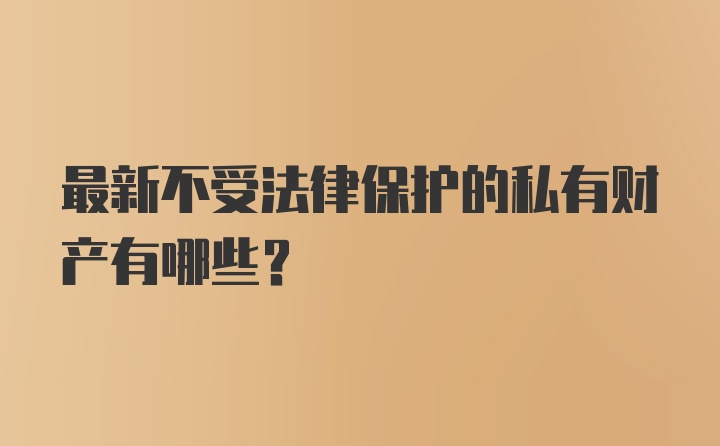 最新不受法律保护的私有财产有哪些？